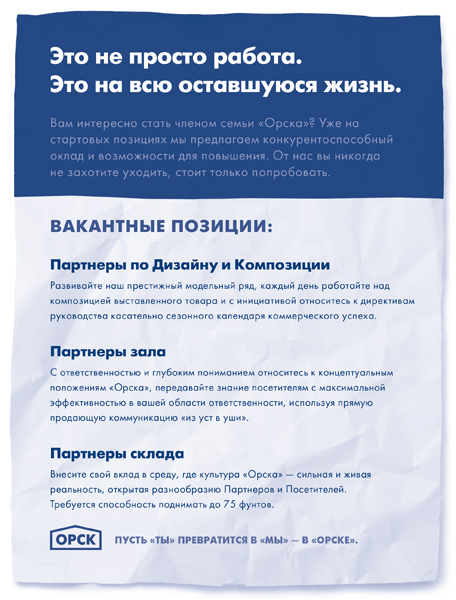 Это не просто работа.
Это на всю оставшуюся жизнь.

Вам интересно стать членом семьи «Орска»? Уже на стартовых позициях мы предлагаем конкурентоспособный оклад и возможности для повышения. От нас вы никогда не захотите уходить, стоит только попробовать.

ВАКАНТНЫЕ ПОЗИЦИИ:

Партнеры по Дизайну и Композиции

Развивайте наш престижный модельный ряд, каждый день работайте над композицией выставленного товара и с инициативой относитесь к директивам руководства касательно сезонного календаря коммерческого успеха.

Партнеры зала

С ответственностью и глубоким пониманием относитесь к концептуальным положениям «Орска», передавайте знание посетителям с максимальной эффективностью в вашей области ответственности, используя прямую продающую коммуникацию «из уст в уши».

Партнеры склада

Внесите свой вклад в среду, где культура «Орска» — сильная и живая реальность, открытая разнообразию Партнеров и Посетителей. Требуется способность поднимать до 75 фунтов.

ОРСК

ПУСТЬ «ТЫ» ПРЕВРАТИТСЯ В «МЫ» — В «ОРСКЕ».